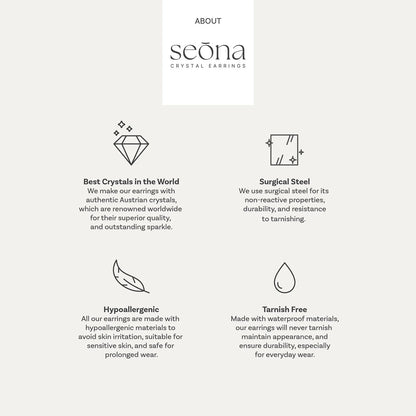 ABOUT

seōna
CRYSTAL EARRINGS

Best Crystals in the World
We make our earrings with authentic Austrian crystals, which are renowned worldwide for their superior quality, and outstanding sparkle.

Surgical Steel
We use surgical steel for its non-reactive properties, durability, and resistance to tarnishing.

Hypoallergenic
All our earrings are made with hypoallergenic materials to avoid skin irritation, suitable for sensitive skin, and safe for prolonged wear.

Tarnish Free
Made with waterproof materials, our earrings will never tarnish maintain appearance, and ensure durability, especially for everyday wear.